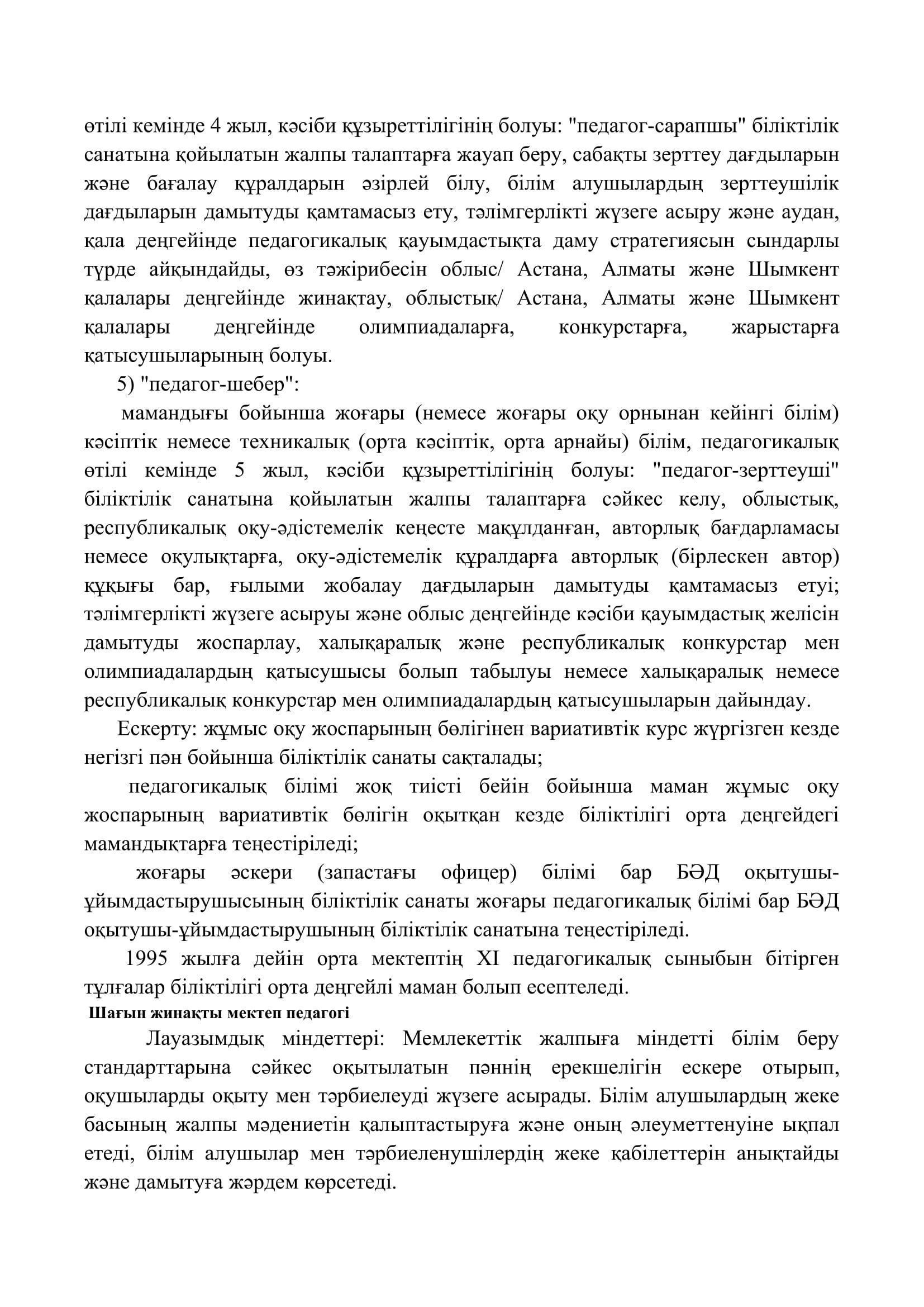 өтілі кемінде 4 жыл, кәсіби құзыреттілігінің болуы: "педагог-сарапшы" біліктілік санатына қойылатын жалпы талаптарға жауап беру, сабақты зерттеу дағдыларын және бағалау құралдарын әзірлей білу, білім алушылардың зерттеушілік дағдыларын дамытуды қамтамасыз ету, тәлімгерлікті жүзеге асыру және аудан, қала деңгейінде педагогикалық қауымдастықта даму стратегиясын сындарлы түрде айқындайды, өз тәжірибесін облыс/ Астана, Алматы және Шымкент қалалары деңгейінде жинақтау, облыстық/ Астана, Алматы және Шымкент қалалары деңгейінде олимпиадаларға, конкурстарға, жарыстарға қатысушыларының болуы.

5) "педагог-шебер":

мамандығы бойынша жоғары (немесе жоғары оқу орнынан кейінгі білім) кәсіптік немесе техникалық (орта кәсіптік, орта арнайы) білім, педагогикалық өтілі кемінде 5 жыл, кәсіби құзыреттілігінің болуы: "педагог-зерттеуші" біліктілік санатына қойылатын жалпы талаптарға сәйкес келу, облыстық, республикалық оқу-әдістемелік кеңесте мақұлданған, авторлық бағдарламасы немесе оқулықтарға, оқу-әдістемелік құралдарға авторлық (бірлескен автор) құқығы бар, ғылыми жобалау дағдыларын дамытуды қамтамасыз етуі; тәлімгерлікті жүзеге асыруы және облыс деңгейінде кәсіби қауымдастық желісін дамытуды жоспарлау, халықаралық және республикалық конкурстар мен олимпиадалардың қатысушысы болып табылуы немесе халықаралық немесе республикалық конкурстар мен олимпиадалардың қатысушыларын дайындау.

Ескерту: жұмыс оқу жоспарының бөлігінен вариативтік курс жүргізген кезде негізгі пән бойынша біліктілік санаты сақталады;

педагогикалық білімі жоқ тиісті бейін бойынша маман жұмыс оқу жоспарының вариативтік бөлігін оқытқан кезде біліктілігі орта деңгейдегі мамандықтарға теңестіріледі;

жоғары әскери (запастағы офицер) білімі бар БӘД оқытушы-ұйымдастырушысының біліктілік санаты жоғары педагогикалық білімі бар БӘД оқытушы-ұйымдастырушының біліктілік санатына теңестіріледі.

1995 жылға дейін орта мектептің XI педагогикалық сыныбын бітірген тұлғалар біліктілігі орта деңгейлі маман болып есептеледі.

Шағын жинақты мектеп педагогі

Лауазымдық міндеттері: Мемлекеттік жалпыға міндетті білім беру стандарттарына сәйкес оқытылатын пәннің ерекшелігін ескере отырып, оқушыларды оқыту мен тәрбиелеуді жүзеге асырады. Білім алушылардың жеке басының жалпы мәдениетін қалыптастыруға және оның әлеуметтенуіне ықпал етеді, білім алушылар мен тәрбиеленушілердің жеке қабілеттерін анықтайды және дамытуға жәрдем көрсетеді.